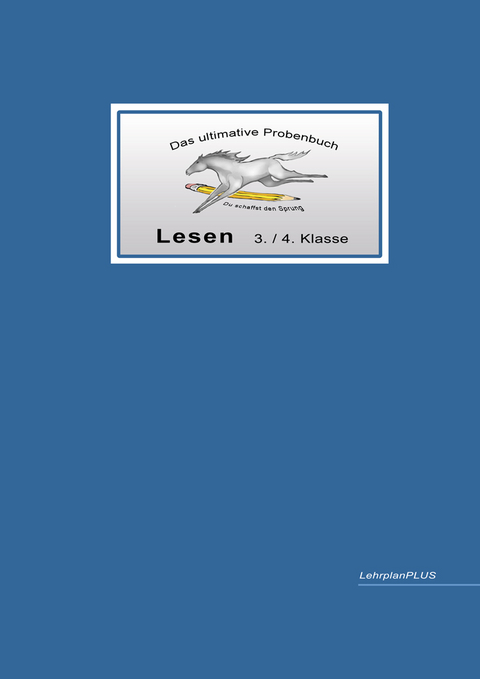 Das ultimative Probenbuch

Du schaffst den Sprung

Lesen 3. / 4. Klasse

LehrplanPLUS